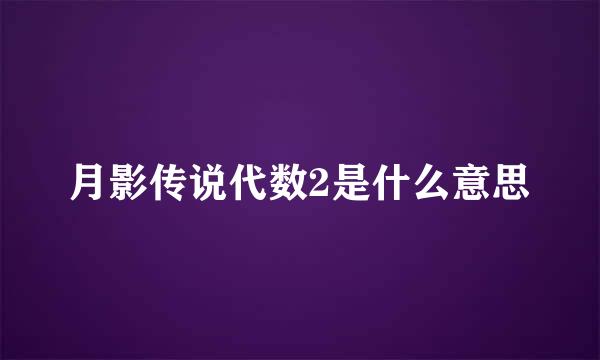 月影传说代数2是什么意思